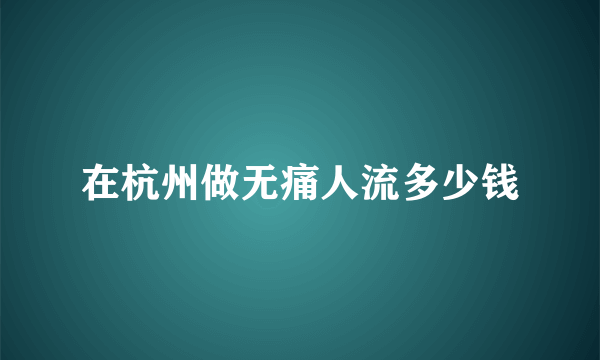 在杭州做无痛人流多少钱